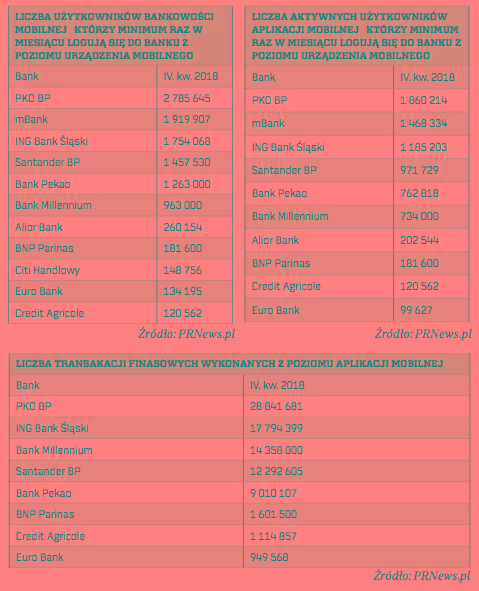 LICZBA UŻYTKOWNIKÓW BANKOWOŚCI MOBILNEJ KTÓRZY MINIMUM RAZ W MIESIĄCU LOGUJĄ SIĘ DO BANKU Z POZIOMU URZĄDZENIA MOBILNEGO

| Bank | IV. kw. 2018 |
|---|---|
| PKO BP | 2 785 645 |
| mBank | 1 919 907 |
| ING Bank Śląski | 1 754 068 |
| Santander BP | 1 457 530 |
| Bank Pekao | 1 263 000 |
| Bank Millennium | 963 000 |
| Alior Bank | 260 154 |
| BNP Parinas | 181 600 |
| Citi Handlowy | 148 756 |
| Euro Bank | 134 195 |
| Credit Agricole | 120 562 |

Źródło: PRNews.pl

LICZBA AKTYWNYCH UŻYTKOWNIKÓW APLIKACJI MOBILNEJ KTÓRZY MINIMUM RAZ W MIESIĄCU LOGUJĄ SIĘ DO BANKU Z POZIOMU URZĄDZENIA MOBILNEGO

| Bank | IV. kw. 2018 |
|---|---|
| PKO BP | 1 860 214 |
| mBank | 1 468 334 |
| ING Bank Śląski | 1 185 203 |
| Santander BP | 971 729 |
| Bank Pekao | 762 818 |
| Bank Millennium | 734 000 |
| Alior Bank | 202 544 |
| BNP Parinas | 181 600 |
| Credit Agricole | 120 562 |
| Euro Bank | 99 627 |

Źródło: PRNews.pl

LICZBA TRANSAKACJI FINASOWYCH WYKONANYCH Z POZIOMU APLIKACJI MOBILNEJ

| Bank | IV. kw. 2018 |
|---|---|
| PKO BP | 28 841 681 |
| ING Bank Śląski | 17 794 399 |
| Bank Millennium | 14 358 000 |
| Santander BP | 12 292 605 |
| Bank Pekao | 9 010 107 |
| BNP Parinas | 1 601 500 |
| Credit Agricole | 1 114 857 |
| Euro Bank | 949 568 |

Źródło: PRNews.pl